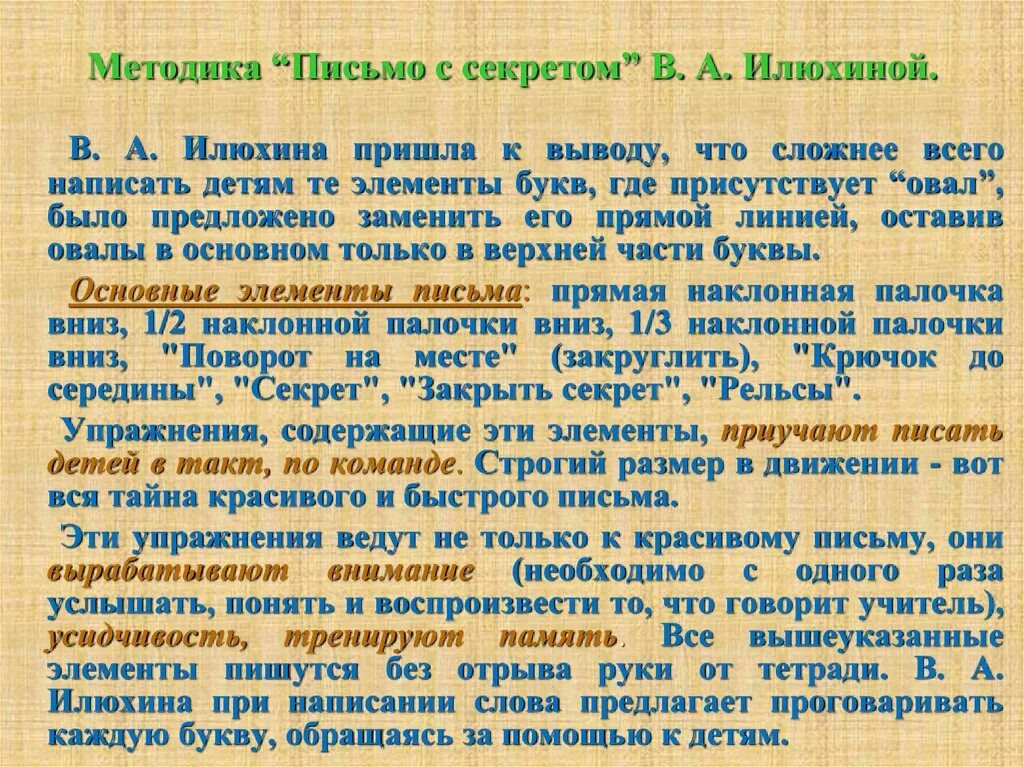 Методика “Письмо с секретом” В. А. Илюхиной.

В. А. Илюхина пришла к выводу, что сложнее всего написать детям те элементы букв, где присутствует “овал”, было предложено заменить его прямой линией, оставив овалы в основном только в верхней части буквы.

Основные элементы письма: прямая наклонная палочка вниз, 1/2 наклонной палочки вниз, 1/3 наклонной палочки вниз, "Поворот на месте" (закруглить), "Крючок до середины", "Секрет", "Закрыть секрет", "Рельсы".

Упражнения, содержащие эти элементы, приучают писать детей в такт, по команде. Строгий размер в движении - вот вся тайна красивого и быстрого письма.

Эти упражнения ведут не только к красивому письму, они вырабатывают внимание (необходимо с одного раза услышать, понять и воспроизвести то, что говорит учитель), усидчивость, тренируют память. Все вышеуказанные элементы пишутся без отрыва руки от тетради. В. А. Илюхина при написании слова предлагает проговаривать каждую букву, обращаясь за помощью к детям.